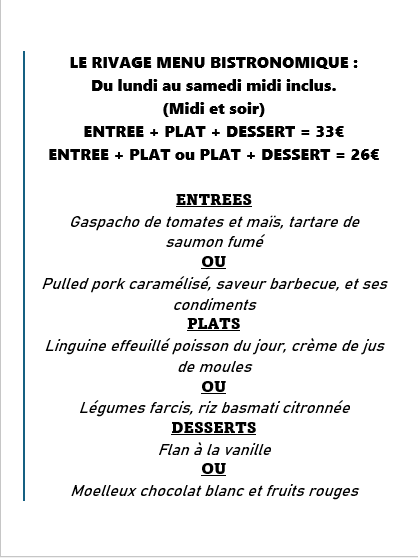 LE RIVAGE MENU BISTRONOMIQUE :
Du lundi au samedi midi inclus.
(Midi et soir)
ENTREE + PLAT + DESSERT = 33€
ENTREE + PLAT ou PLAT + DESSERT = 26€

ENTREES
Gaspacho de tomates et maïs, tartare de saumon fumé
OU
Pulled pork caramélisé, saveur barbecue, et ses condiments
PLATS
Linguine effeuillé poisson du jour, crème de jus de moules
OU
Légumes farcis, riz basmati citronnée
DESSERTS
Flan à la vanille
OU
Moelleux chocolat blanc et fruits rouges